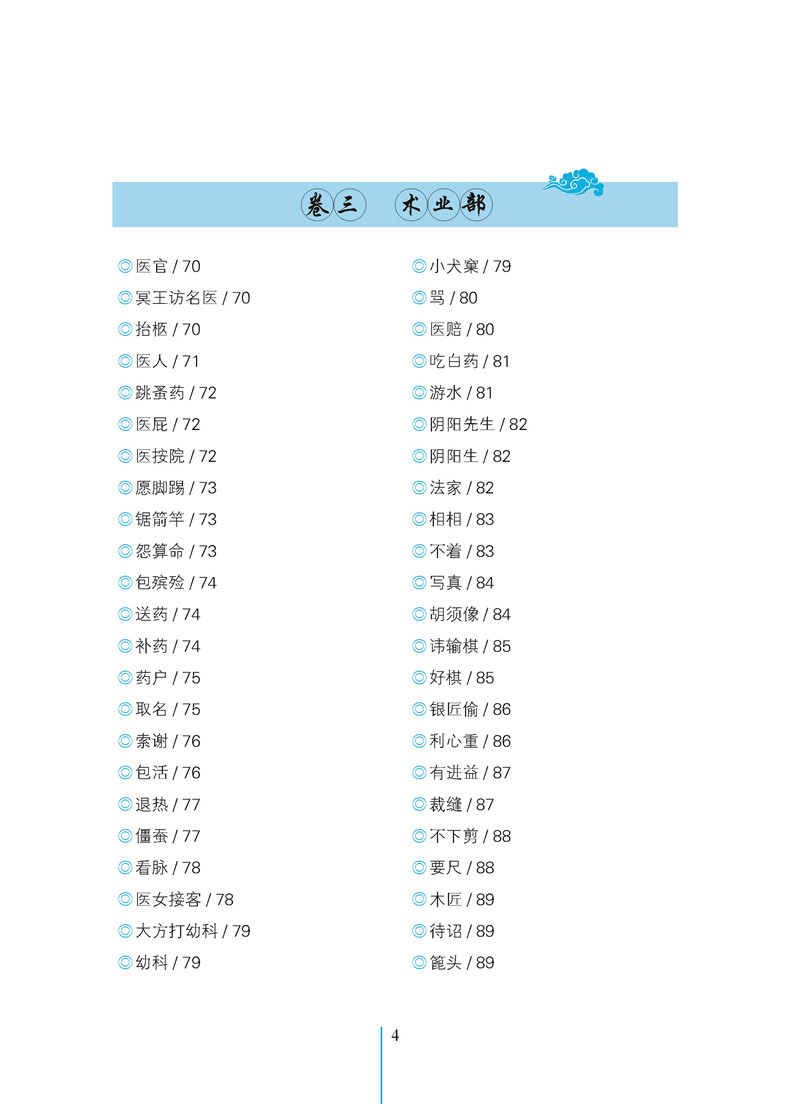 卷三 术业部

◎医官 / 70
◎冥王访名医 / 70
◎抬柩 / 70
◎医人 / 71
◎跳蚤药 / 72
◎医屁 / 72
◎医按院 / 72
◎愿脚踢 / 73
◎锯箭竿 / 73
◎怨算命 / 73
◎包殡殓 / 74
◎送药 / 74
◎补药 / 74
◎药户 / 75
◎取名 / 75
◎索谢 / 76
◎包活 / 76
◎退热 / 77
◎僵蚕 / 77
◎看脉 / 78
◎医女接客 / 78
◎大方打幼科 / 79
◎幼科 / 79

◎小犬窠 / 79
◎骂 / 80
◎医赔 / 80
◎吃白药 / 81
◎游水 / 81
◎阴阳先生 / 82
◎阴阳生 / 82
◎法家 / 82
◎相相 / 83
◎不着 / 83
◎写真 / 84
◎胡须像 / 84
◎讳输棋 / 85
◎好棋 / 85
◎银匠偷 / 86
◎利心重 / 86
◎有进益 / 87
◎裁缝 / 87
◎不下剪 / 88
◎要尺 / 88
◎木匠 / 89
◎待诏 / 89
◎篦头 / 89

4